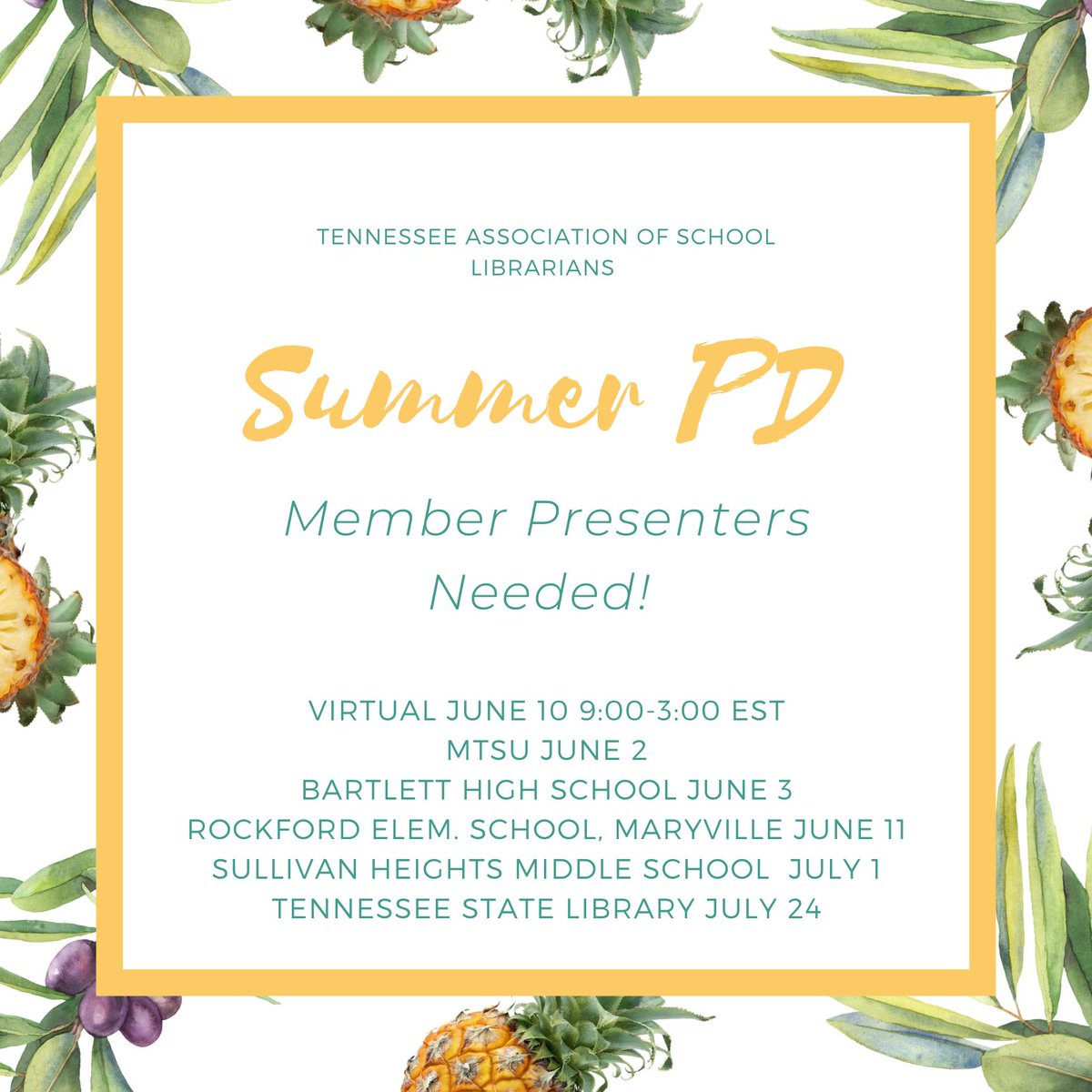 TENNESSEE ASSOCIATION OF SCHOOL LIBRARIANS

Summer PD

Member Presenters Needed!

VIRTUAL JUNE 10 9:00-3:00 EST
MTSU JUNE 2
BARTLETT HIGH SCHOOL JUNE 3
ROCKFORD ELEM. SCHOOL, MARYVILLE JUNE 11
SULLIVAN HEIGHTS MIDDLE SCHOOL JULY 1
TENNESSEE STATE LIBRARY JULY 24